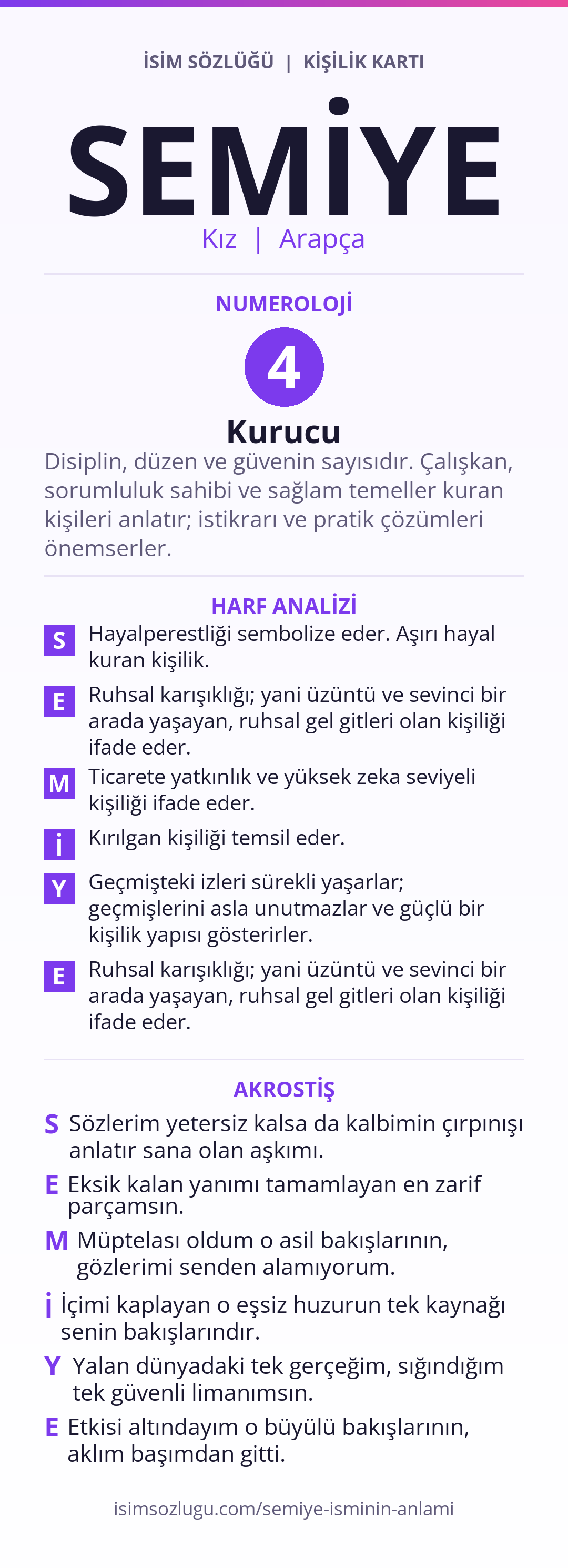 İSİM SÖZLÜĞÜ | KİŞİLİK KARTI

SEMİYE

Kız | Arapça

NUMEROLOJİ

4

Kurucu

Disiplin, düzen ve güvenin sayısıdır. Çalışkan, sorumluluk sahibi ve sağlam temeller kuran kişileri anlatır; istikrarı ve pratik çözümleri önemserler.

HARF ANALİZİ

S Hayalperestliği sembolize eder. Aşırı hayal kuran kişilik.

E Ruhsal karışıklığı; yani üzüntü ve sevinci bir arada yaşayan, ruhsal gel gitleri olan kişiliği ifade eder.

M Ticarete yatkınlık ve yüksek zeka seviyeli kişiliği ifade eder.

İ Kırılgan kişiliği temsil eder.

Y Geçmişteki izleri sürekli yaşarlar; geçmişlerini asla unutmazlar ve güçlü bir kişilik yapısı gösterirler.

E Ruhsal karışıklığı; yani üzüntü ve sevinci bir arada yaşayan, ruhsal gel gitleri olan kişiliği ifade eder.

AKROSTİŞ

S Sözlerim yetersiz kalsa da kalbimin çırpınışı anlatır sana olan aşkımı.

E Eksik kalan yanımı tamamlayan en zarif parçamsın.

M Müptelası oldum o asil bakışlarının, gözlerimi senden alamıyorum.

İ İçimi kaplayan o eşsiz huzurun tek kaynağı senin bakışlarındır.

Y Yalan dünyadaki tek gerçeğim, sığındığım tek güvenli limanımsın.

E Etkisi altındayım o büyülü bakışlarının, aklım başımdan gitti.

isimsozlugu.com/semiye-isminin-anlami